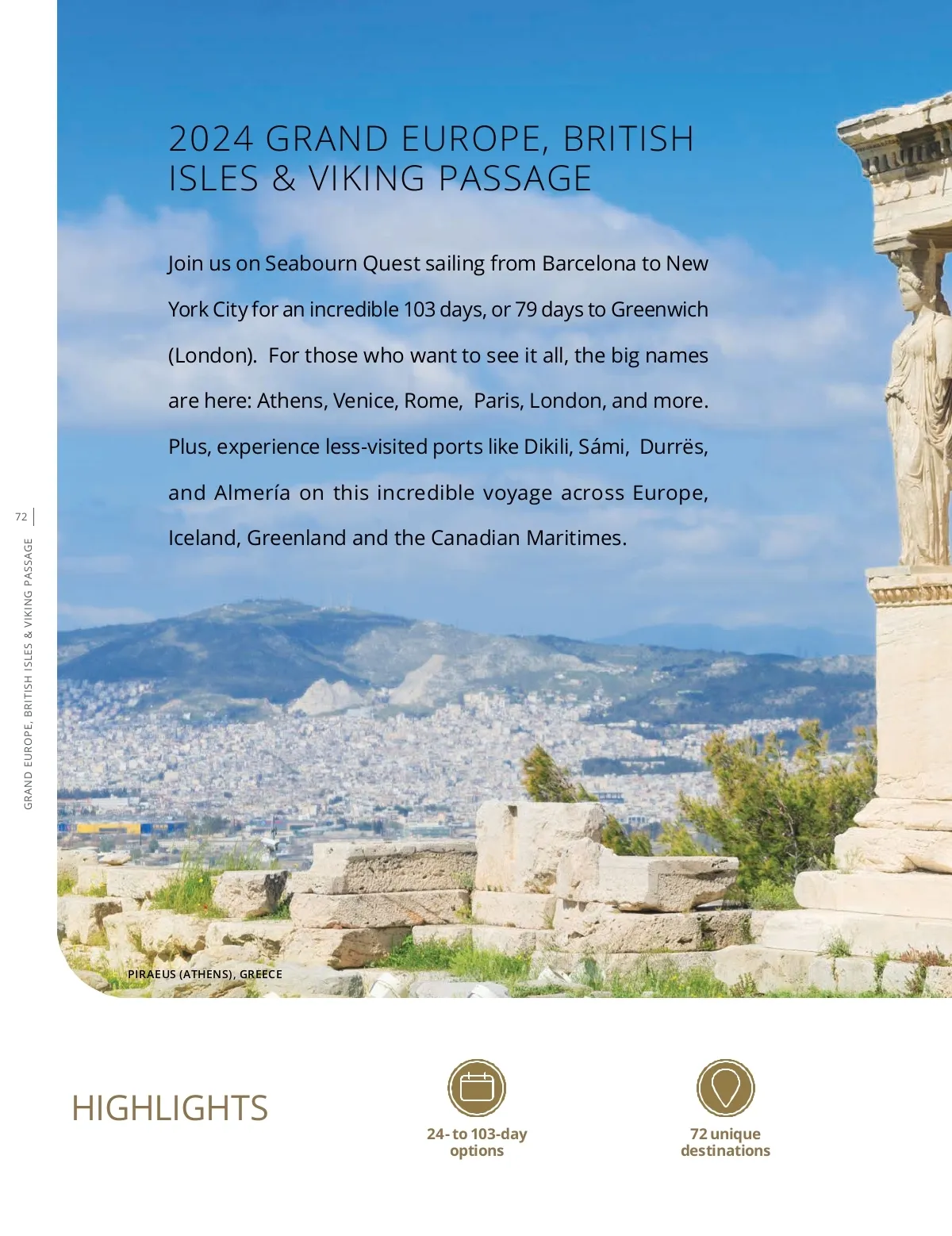 72

GRAND EUROPE, BRITISH ISLES & VIKING PASSAGE

2024 GRAND EUROPE, BRITISH ISLES & VIKING PASSAGE

Join us on Seabourn Quest sailing from Barcelona to New York City for an incredible 103 days, or 79 days to Greenwich (London). For those who want to see it all, the big names are here: Athens, Venice, Rome, Paris, London, and more. Plus, experience less-visited ports like Dikili, Sámi, Durrës, and Almería on this incredible voyage across Europe, Iceland, Greenland and the Canadian Maritimes.

PIRAEUS (ATHENS), GREECE

HIGHLIGHTS

24- to 103-day options

72 unique destinations